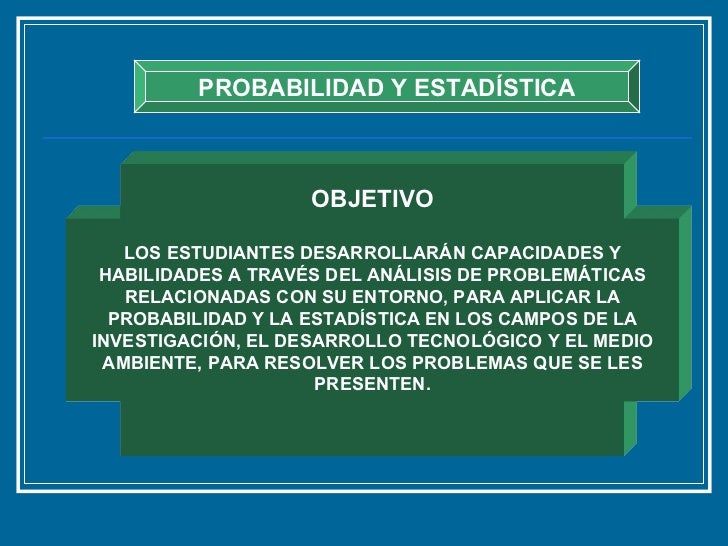 PROBABILIDAD Y ESTADÍSTICA

OBJETIVO

LOS ESTUDIANTES DESARROLLARÁN CAPACIDADES Y HABILIDADES A TRAVÉS DEL ANÁLISIS DE PROBLEMÁTICAS RELACIONADAS CON SU ENTORNO, PARA APLICAR LA PROBABILIDAD Y LA ESTADÍSTICA EN LOS CAMPOS DE LA INVESTIGACIÓN, EL DESARROLLO TECNOLÓGICO Y EL MEDIO AMBIENTE, PARA RESOLVER LOS PROBLEMAS QUE SE LES PRESENTEN.